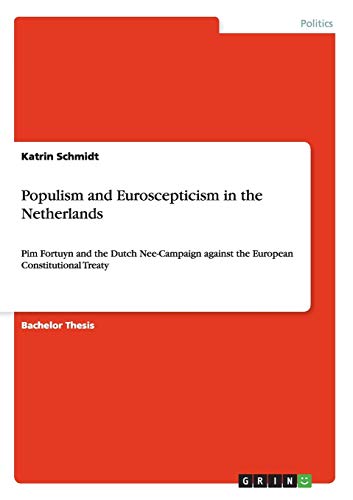 Politics

Katrin Schmidt

Populism and Euroscepticism in the Netherlands

Pim Fortuyn and the Dutch Nee-Campaign against the European Constitutional Treaty

Bachelor Thesis

GRIN